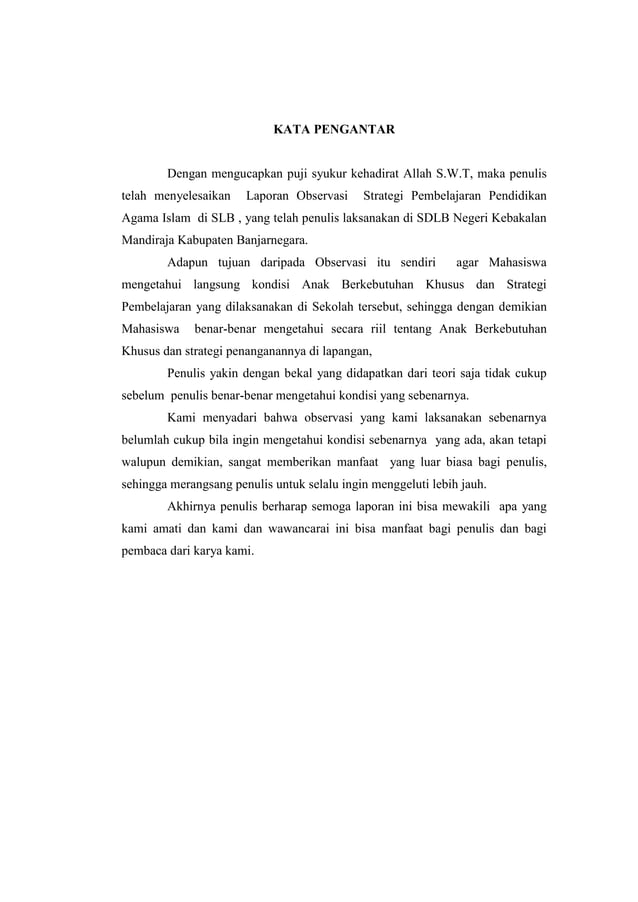 KATA PENGANTAR

Dengan mengucapkan puji syukur kehadirat Allah S.W.T, maka penulis telah menyelesaikan Laporan Observasi Strategi Pembelajaran Pendidikan Agama Islam di SLB , yang telah penulis laksanakan di SDLB Negeri Kebakalan Mandiraja Kabupaten Banjarnegara.

Adapun tujuan daripada Observasi itu sendiri agar Mahasiswa mengetahui langsung kondisi Anak Berkebutuhan Khusus dan Strategi Pembelajaran yang dilaksanakan di Sekolah tersebut, sehingga dengan demikian Mahasiswa benar-benar mengetahui secara riil tentang Anak Berkebutuhan Khusus dan strategi penanganannya di lapangan,

Penulis yakin dengan bekal yang didapatkan dari teori saja tidak cukup sebelum penulis benar-benar mengetahui kondisi yang sebenarnya.

Kami menyadari bahwa observasi yang kami laksanakan sebenarnya belumlah cukup bila ingin mengetahui kondisi sebenarnya yang ada, akan tetapi walupun demikian, sangat memberikan manfaat yang luar biasa bagi penulis, sehingga merangsang penulis untuk selalu ingin menggeluti lebih jauh.

Akhirnya penulis berharap semoga laporan ini bisa mewakili apa yang kami amati dan kami dan wawancarai ini bisa manfaat bagi penulis dan bagi pembaca dari karya kami.